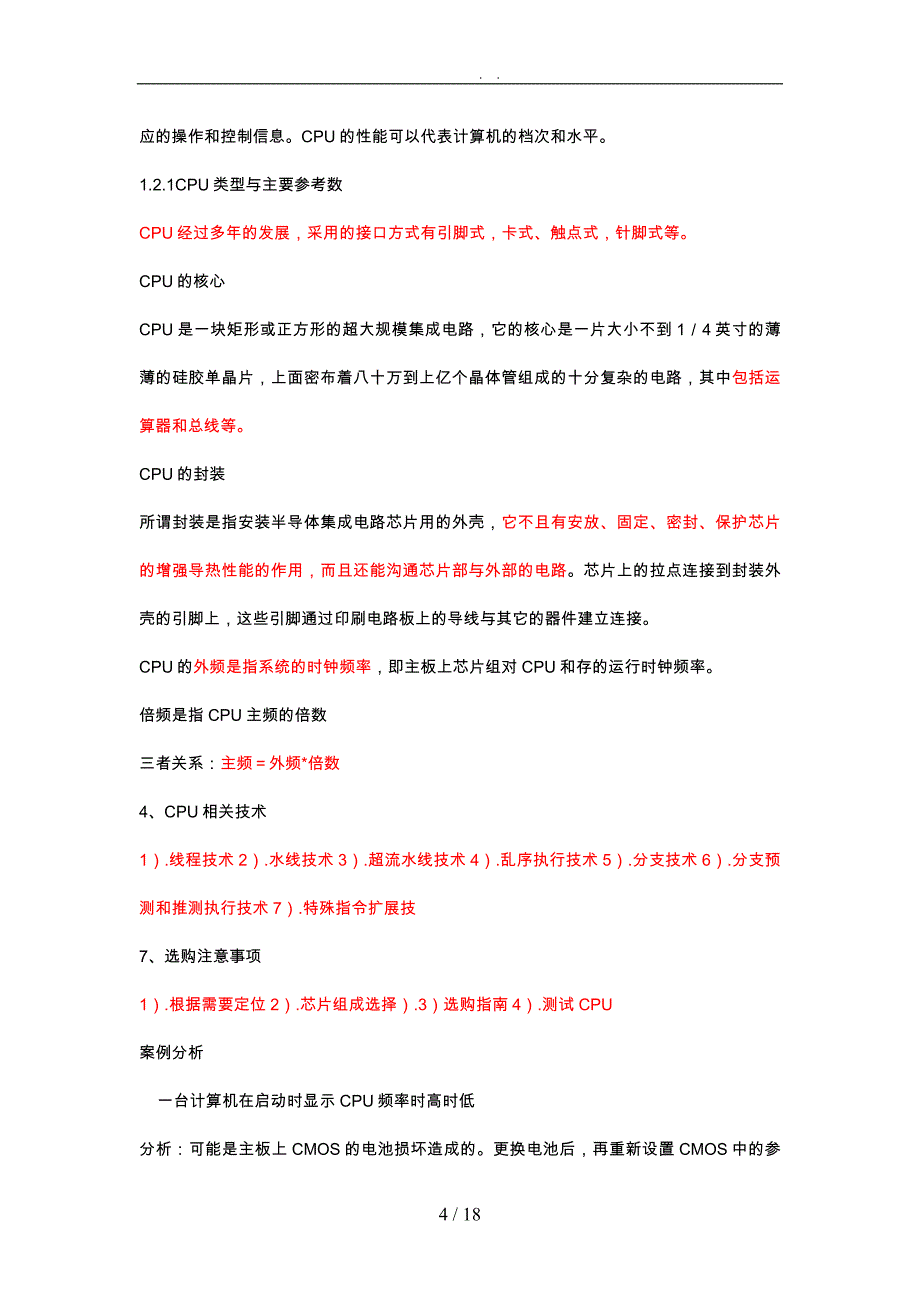 . .

应的操作和控制信息。CPU 的性能可以代表计算机的档次和水平。

1.2.1CPU 类型与主要参考数

CPU 经过多年的发展，采用的接口方式有引脚式，卡式、触点式，针脚式等。

CPU 的核心

CPU 是一块矩形或正方形的超大规模集成电路，它的核心是一片大小不到 1 / 4 英寸的薄薄的硅胶单晶片，上面密布着八十万到上亿个晶体管组成的十分复杂的电路，其中包括运算器和总线等。

CPU 的封装

所谓封装是指安装半导体集成电路芯片用的外壳，它不且有安放、固定、密封、保护芯片的增强导热性能的作用，而且还能沟通芯片部与外部的电路。芯片上的拉点连接到封装外壳的引脚上，这些引脚通过印刷电路板上的导线与其它的器件建立连接。

CPU 的外频是指系统的时钟频率，即主板上芯片组对 CPU 和存的运行时钟频率。

倍频是指 CPU 主频的倍数

三者关系：主频 = 外频*倍数

4、CPU 相关技术

1）.线程技术 2）.水线技术 3）.超流水线技术 4）.乱序执行技术 5）.分支技术 6）.分支预测和推测执行技术 7）.特殊指令扩展技

7、选购注意事项

1）.根据需要定位 2）.芯片组成选择）.3）选购指南 4）.测试 CPU

案例分析

一台计算机在启动时显示 CPU 频率时高时低

分析：可能是主板上 CMOS 的电池损坏造成的。更换电池后，再重新设置 CMOS 中的参

4 / 18